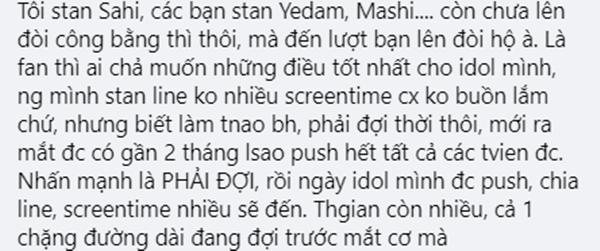 Tôi stan Sahi, các bạn stan Yedam, Mashi.... còn chưa lên đòi công bằng thì thôi, mà đến lượt bạn lên đòi hộ à. Là fan thì ai chả muốn những điều tốt nhất cho idol mình, ng mình stan line ko nhiều screentime cx ko buồn lắm chứ, nhưng biết làm tnao bh, phải đợi thời thôi, mới ra mắt đc có gần 2 tháng lsao push hết tất cả các tvien đc. Nhấn mạnh là PHẢI ĐỢI, rồi ngày idol mình đc push, chia line, screentime nhiều sẽ đến. Thgian còn nhiều, cả 1 chặng đường dài đang đợi trước mắt cơ mà